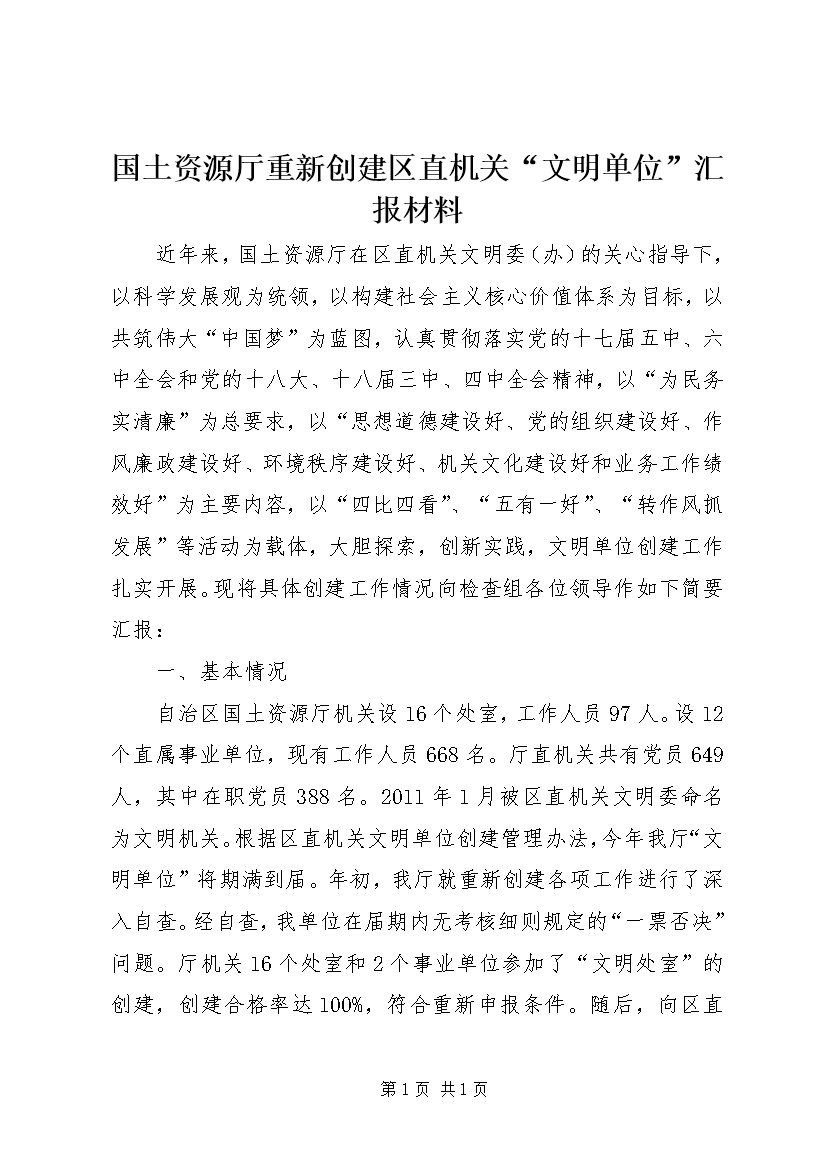 国土资源厅重新创建区直机关“文明单位”汇报材料

近年来，国土资源厅在区直机关文明委（办）的关心指导下，以科学发展观为统领，以构建社会主义核心价值体系为目标，以共筑伟大“中国梦”为蓝图，认真贯彻落实党的十七届五中、六中全会和党的十八大、十八届三中、四中全会精神，以“为民务实清廉”为总要求，以“思想道德建设好、党的组织建设好、作风廉政建设好、环境秩序建设好、机关文化建设好和业务工作绩效好”为主要内容，以“四比四看”、“五有一好”、“转作风抓发展”等活动为载体，大胆探索，创新实践，文明单位创建工作扎实开展。现将具体创建工作情况向检查组各位领导作如下简要汇报：

一、基本情况

自治区国土资源厅机关设16个处室，工作人员97人。设12个直属事业单位，现有工作人员668名。厅直机关共有党员649人，其中在职党员388名。2011年1月被区直机关文明委命名为文明机关。根据区直机关文明单位创建管理办法，今年我厅“文明单位”将期满到届。年初，我厅就重新创建各项工作进行了深入自查。经自查，我单位在届期内无考核细则规定的“一票否决”问题。厅机关16个处室和2个事业单位参加了“文明处室”的创建，创建合格率达100%，符合重新申报条件。随后，向区直

第1页 共1页